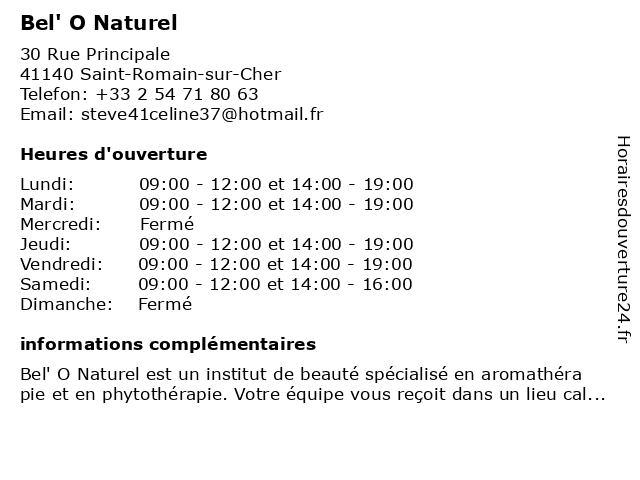 Bel' O Naturel

30 Rue Principale
41140 Saint-Romain-sur-Cher
Telefon: +33 2 54 71 80 63
Email: steve41celine37@hotmail.fr

Heures d'ouverture

| | |
|---|---|
| Lundi: | 09:00 - 12:00 et 14:00 - 19:00 |
| Mardi: | 09:00 - 12:00 et 14:00 - 19:00 |
| Mercredi: | Fermé |
| Jeudi: | 09:00 - 12:00 et 14:00 - 19:00 |
| Vendredi: | 09:00 - 12:00 et 14:00 - 19:00 |
| Samedi: | 09:00 - 12:00 et 14:00 - 16:00 |
| Dimanche: | Fermé |

informations complémentaires

Bel' O Naturel est un institut de beauté spécialisé en aromathéra pie et en phytothérapie. Votre équipe vous reçoit dans un lieu cal...

Horairesdouverture24.fr